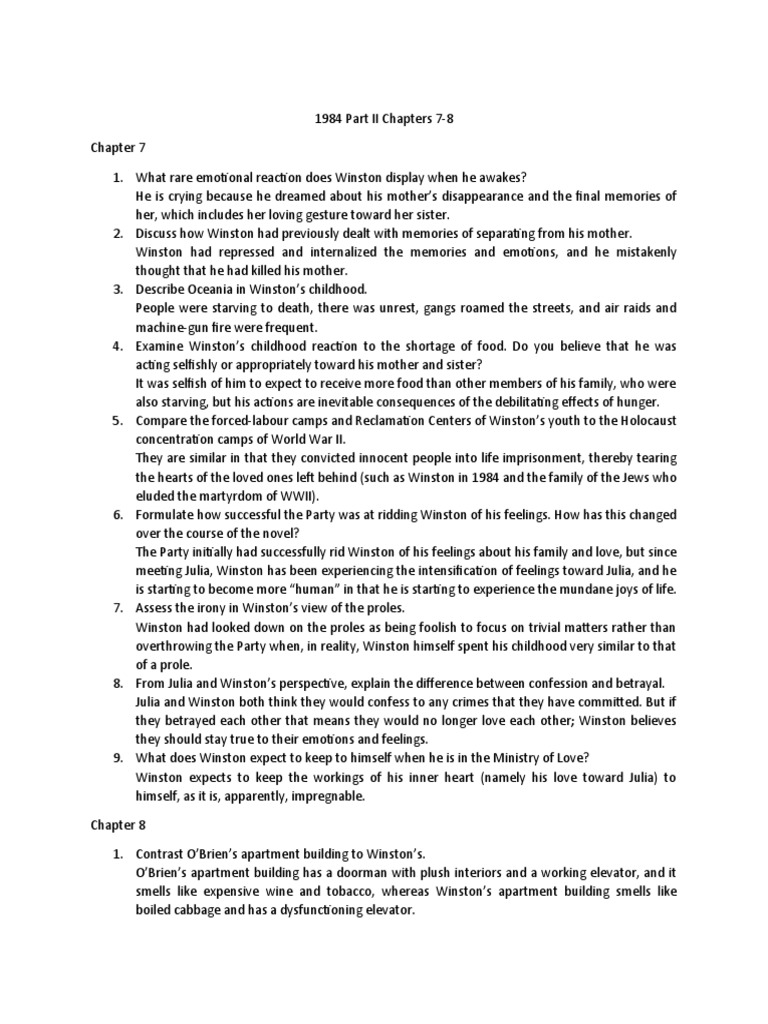 1984 Part II Chapters 7-8

Chapter 7

1. What rare emotional reaction does Winston display when he awakes?
He is crying because he dreamed about his mother's disappearance and the final memories of her, which includes her loving gesture toward her sister.

2. Discuss how Winston had previously dealt with memories of separating from his mother.
Winston had repressed and internalized the memories and emotions, and he mistakenly thought that he had killed his mother.

3. Describe Oceania in Winston's childhood.
People were starving to death, there was unrest, gangs roamed the streets, and air raids and machine-gun fire were frequent.

4. Examine Winston's childhood reaction to the shortage of food. Do you believe that he was acting selfishly or appropriately toward his mother and sister?
It was selfish of him to expect to receive more food than other members of his family, who were also starving, but his actions are inevitable consequences of the debilitating effects of hunger.

5. Compare the forced-labour camps and Reclamation Centers of Winston's youth to the Holocaust concentration camps of World War II.
They are similar in that they convicted innocent people into life imprisonment, thereby tearing the hearts of the loved ones left behind (such as Winston in 1984 and the family of the Jews who eluded the martyrdom of WWII).

6. Formulate how successful the Party was at ridding Winston of his feelings. How has this changed over the course of the novel?
The Party initially had successfully rid Winston of his feelings about his family and love, but since meeting Julia, Winston has been experiencing the intensification of feelings toward Julia, and he is starting to become more "human" in that he is starting to experience the mundane joys of life.

7. Assess the irony in Winston's view of the proles.
Winston had looked down on the proles as being foolish to focus on trivial matters rather than overthrowing the Party when, in reality, Winston himself spent his childhood very similar to that of a prole.

8. From Julia and Winston's perspective, explain the difference between confession and betrayal.
Julia and Winston both think they would confess to any crimes that they have committed. But if they betrayed each other that means they would no longer love each other; Winston believes they should stay true to their emotions and feelings.

9. What does Winston expect to keep to himself when he is in the Ministry of Love?
Winston expects to keep the workings of his inner heart (namely his love toward Julia) to himself, as it is, apparently, impregnable.

Chapter 8

1. Contrast O'Brien's apartment building to Winston's.
O'Brien's apartment building has a doorman with plush interiors and a working elevator, and it smells like expensive wine and tobacco, whereas Winston's apartment building smells like boiled cabbage and has a dysfunctioning elevator.